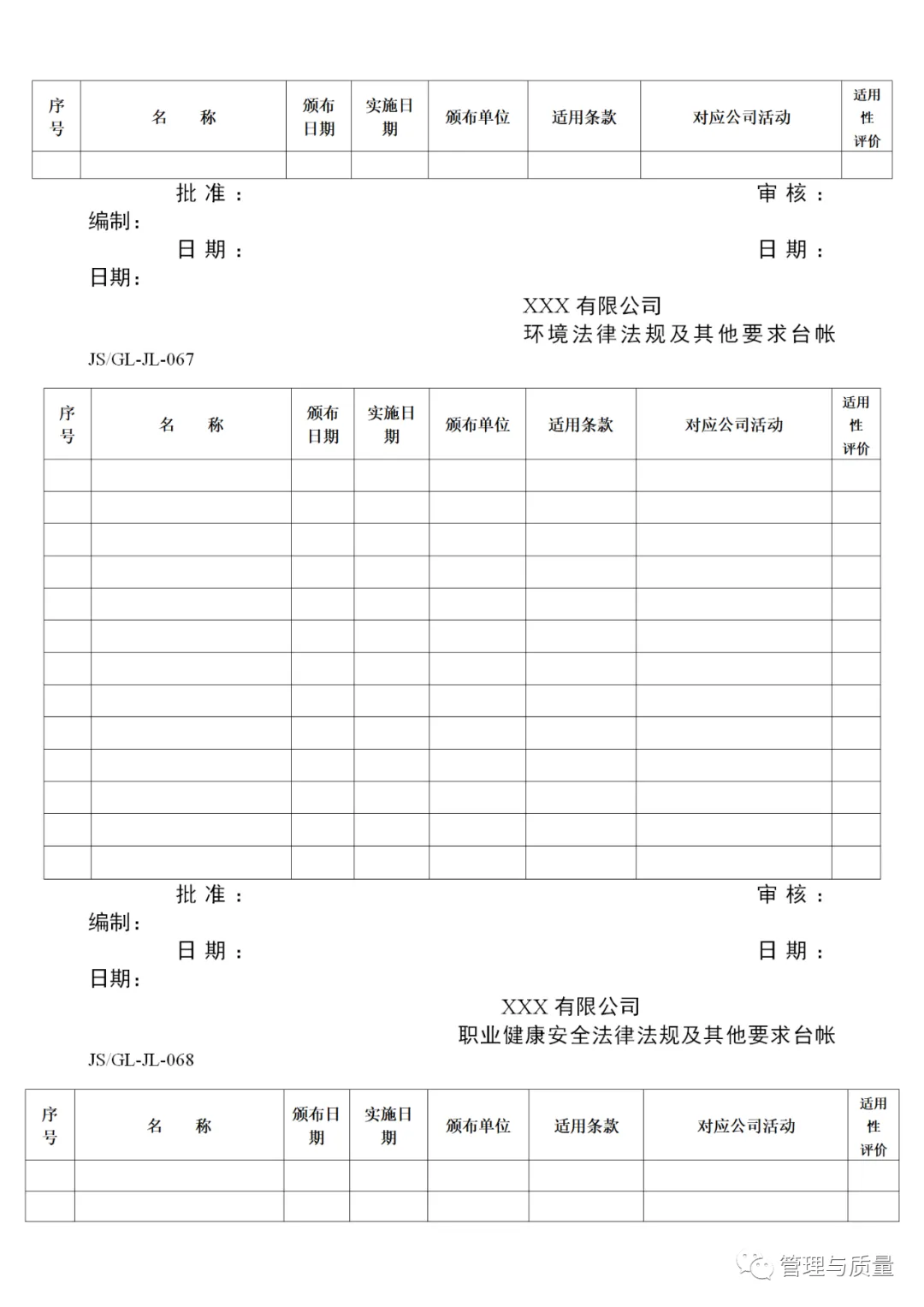 | 序号 | 名　　称 | 颁布日期 | 实施日期 | 颁布单位 | 适用条款 | 对应公司活动 | 适用性评价 |
|---|---|---|---|---|---|---|---|
| | | | | | | | |

批 准：　　　　　　　　　　　　　　　　　　审 核：
编制：
日 期：　　　　　　　　　　　　　　　　　　日 期：
日期：

XXX 有限公司
环境法律法规及其他要求台帐

JS/GL-JL-067

| 序号 | 名　　称 | 颁布日期 | 实施日期 | 颁布单位 | 适用条款 | 对应公司活动 | 适用性评价 |
|---|---|---|---|---|---|---|---|
| | | | | | | | |
| | | | | | | | |
| | | | | | | | |
| | | | | | | | |
| | | | | | | | |
| | | | | | | | |
| | | | | | | | |
| | | | | | | | |
| | | | | | | | |
| | | | | | | | |
| | | | | | | | |
| | | | | | | | |
| | | | | | | | |

批 准：　　　　　　　　　　　　　　　　　　审 核：
编制：
日 期：　　　　　　　　　　　　　　　　　　日 期：
日期：

XXX 有限公司
职业健康安全法律法规及其他要求台帐

JS/GL-JL-068

| 序号 | 名　　称 | 颁布日期 | 实施日期 | 颁布单位 | 适用条款 | 对应公司活动 | 适用性评价 |
|---|---|---|---|---|---|---|---|
| | | | | | | | |
| | | | | | | | |

管理与质量